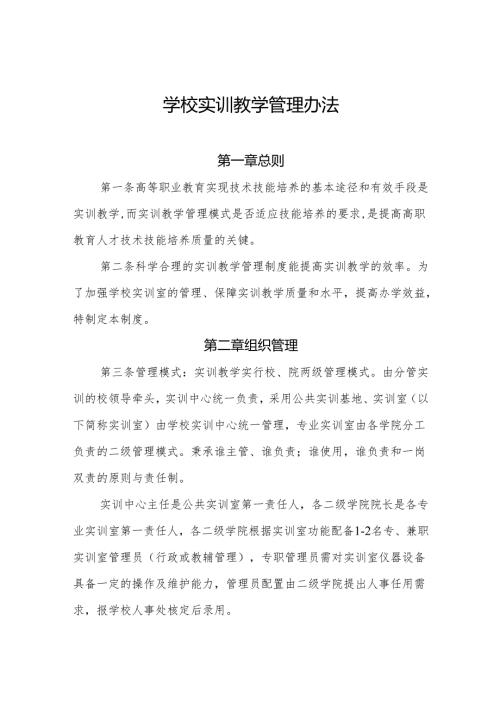 学校实训教学管理办法

第一章总则

第一条高等职业教育实现技术技能培养的基本途径和有效手段是实训教学，而实训教学管理模式是否适应技能培养的要求，是提高高职教育人才技术技能培养质量的关键。

第二条科学合理的实训教学管理制度能提高实训教学的效率。为了加强学校实训室的管理、保障实训教学质量和水平，提高办学效益，特制定本制度。

第二章组织管理

第三条管理模式：实训教学实行校、院两级管理模式。由分管实训的校领导牵头，实训中心统一负责，采用公共实训基地、实训室（以下简称实训室）由学校实训中心统一管理，专业实训室由各学院分工负责的二级管理模式。秉承谁主管、谁负责；谁使用，谁负责和一岗双责的原则与责任制。

实训中心主任是公共实训室第一责任人，各二级学院院长是各专业实训室第一责任人，各二级学院根据实训室功能配备1-2名专、兼职实训室管理员（行政或教辅管理），专职管理员需对实训室仪器设备具备一定的操作及维护能力，管理员配置由二级学院提出人事任用需求，报学校人事处核定后录用。